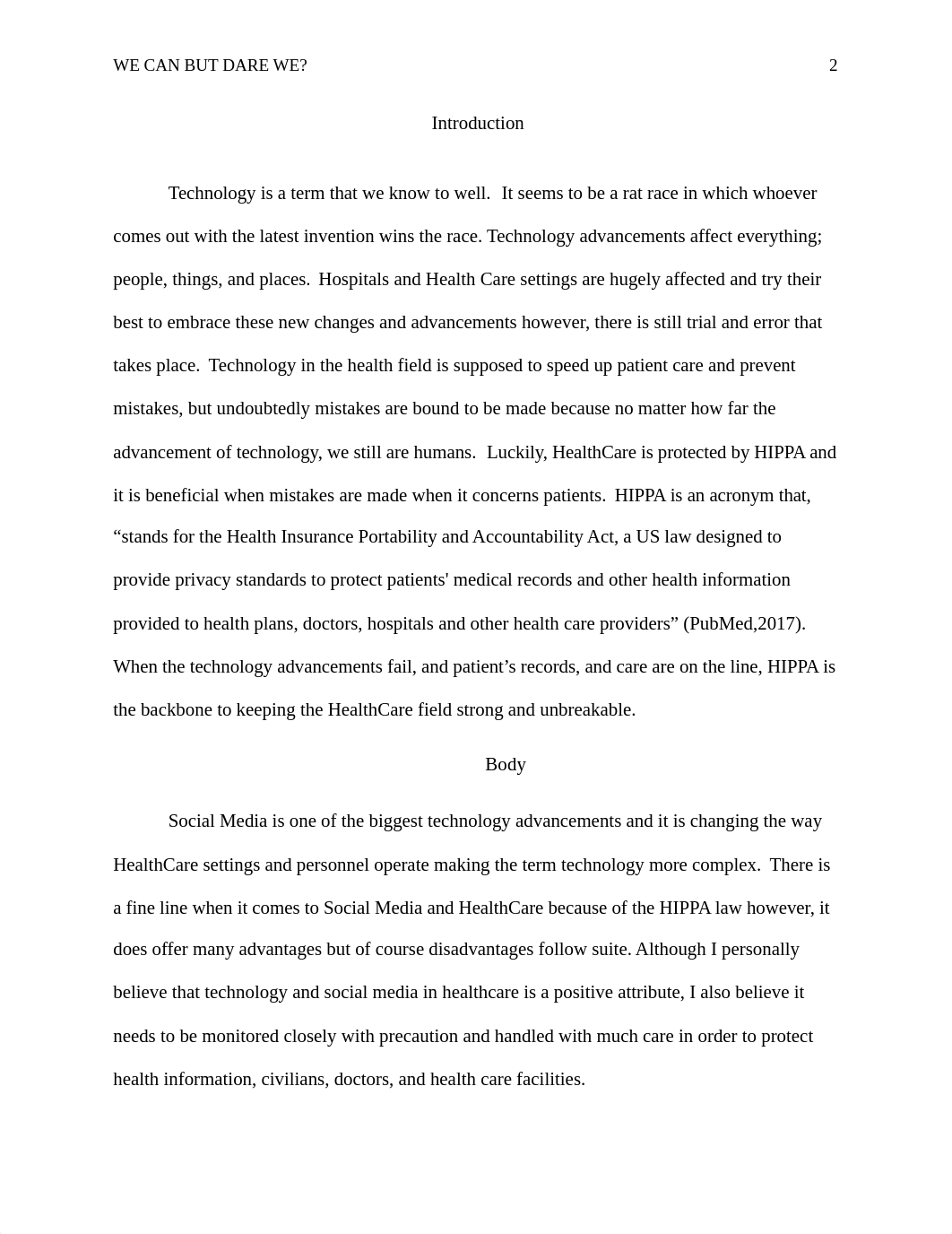 WE CAN BUT DARE WE? 2

Introduction

Technology is a term that we know to well. It seems to be a rat race in which whoever comes out with the latest invention wins the race. Technology advancements affect everything; people, things, and places. Hospitals and Health Care settings are hugely affected and try their best to embrace these new changes and advancements however, there is still trial and error that takes place. Technology in the health field is supposed to speed up patient care and prevent mistakes, but undoubtedly mistakes are bound to be made because no matter how far the advancement of technology, we still are humans. Luckily, HealthCare is protected by HIPPA and it is beneficial when mistakes are made when it concerns patients. HIPPA is an acronym that, “stands for the Health Insurance Portability and Accountability Act, a US law designed to provide privacy standards to protect patients' medical records and other health information provided to health plans, doctors, hospitals and other health care providers” (PubMed,2017). When the technology advancements fail, and patient’s records, and care are on the line, HIPPA is the backbone to keeping the HealthCare field strong and unbreakable.

Body

Social Media is one of the biggest technology advancements and it is changing the way HealthCare settings and personnel operate making the term technology more complex. There is a fine line when it comes to Social Media and HealthCare because of the HIPPA law however, it does offer many advantages but of course disadvantages follow suite. Although I personally believe that technology and social media in healthcare is a positive attribute, I also believe it needs to be monitored closely with precaution and handled with much care in order to protect health information, civilians, doctors, and health care facilities.